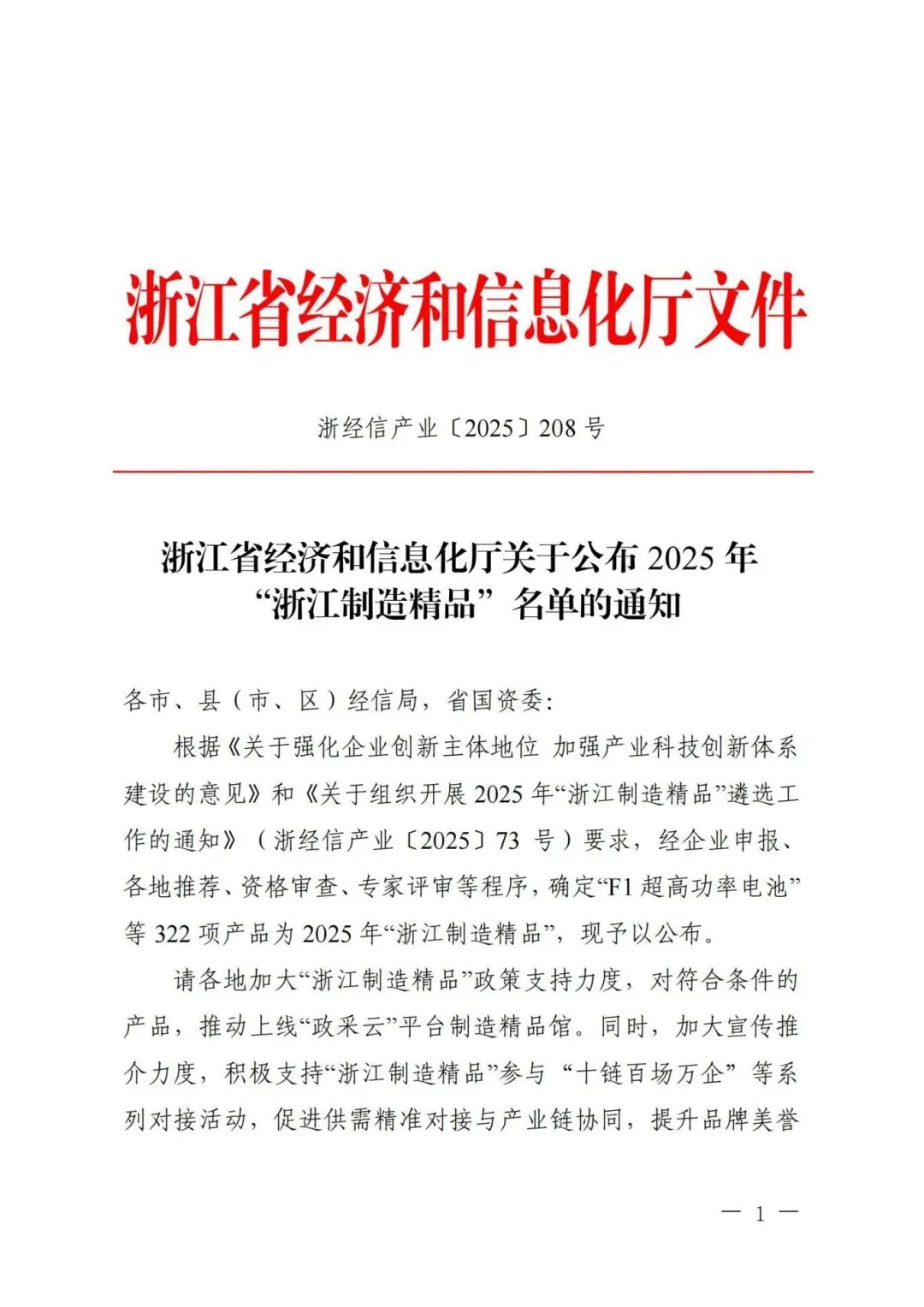 浙江省经济和信息化厅文件

浙经信产业〔2025〕208号

浙江省经济和信息化厅关于公布2025年“浙江制造精品”名单的通知

各市、县（市、区）经信局，省国资委：

根据《关于强化企业创新主体地位 加强产业科技创新体系建设的意见》和《关于组织开展2025年“浙江制造精品”遴选工作的通知》（浙经信产业〔2025〕73号）要求，经企业申报、各地推荐、资格审查、专家评审等程序，确定“F1超高功率电池”等322项产品为2025年“浙江制造精品”，现予以公布。

请各地加大“浙江制造精品”政策支持力度，对符合条件的产品，推动上线“政采云”平台制造精品馆。同时，加大宣传推介力度，积极支持“浙江制造精品”参与“十链百场万企”等系列对接活动，促进供需精准对接与产业链协同，提升品牌美誉

— 1 —